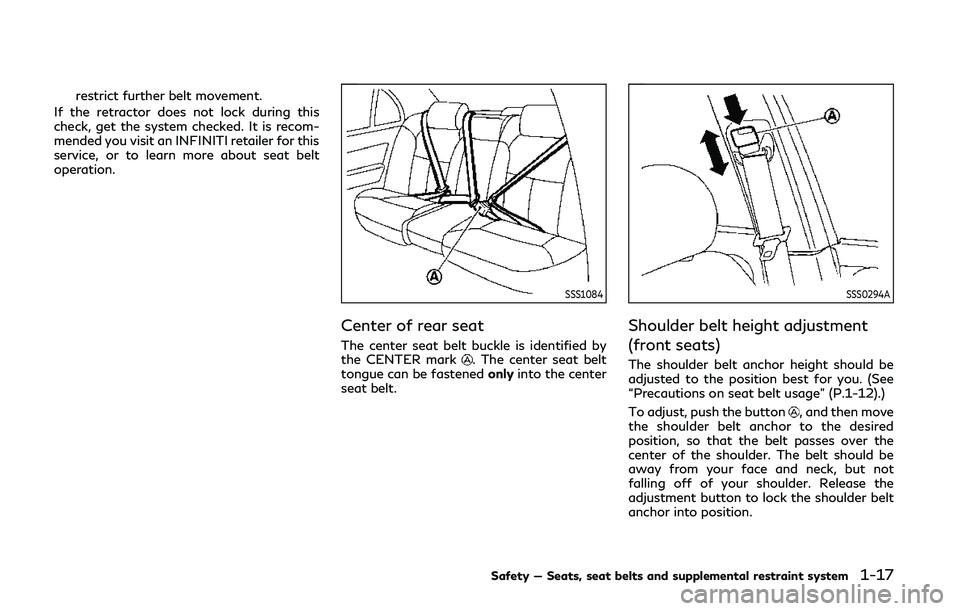 restrict further belt movement.

If the retractor does not lock during this check, get the system checked. It is recommended you visit an INFINITI retailer for this service, or to learn more about seat belt operation.

A

SSS1084

Center of rear seat

The center seat belt buckle is identified by the CENTER mark A. The center seat belt tongue can be fastened only into the center seat belt.

A

SSS0294A

Shoulder belt height adjustment (front seats)

The shoulder belt anchor height should be adjusted to the position best for you. (See "Precautions on seat belt usage" (P.1-12).)

To adjust, push the button A, and then move the shoulder belt anchor to the desired position, so that the belt passes over the center of the shoulder. The belt should be away from your face and neck, but not falling off of your shoulder. Release the adjustment button to lock the shoulder belt anchor into position.

Safety — Seats, seat belts and supplemental restraint system 1-17

carmanualsonline.info